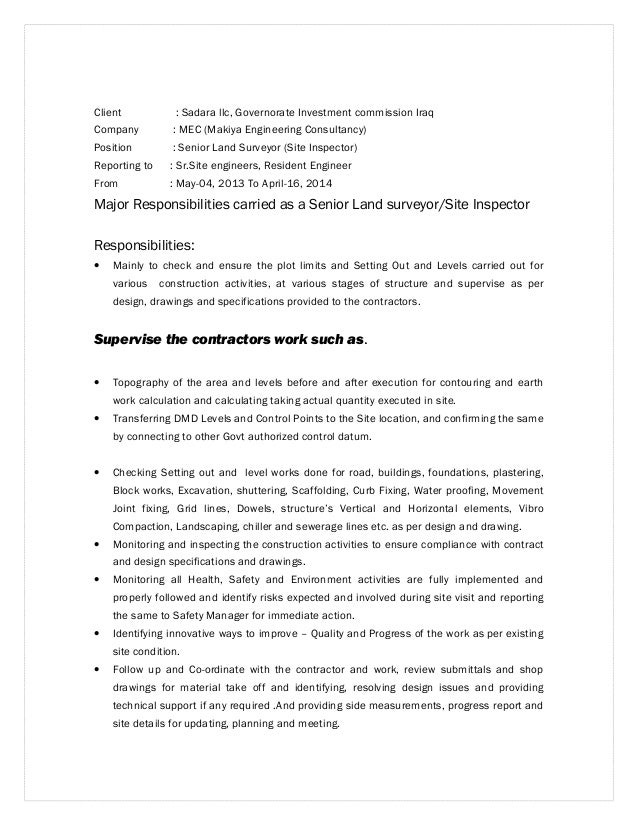 Client : Sadara llc, Governorate Investment commission Iraq
Company : MEC (Makiya Engineering Consultancy)
Position : Senior Land Surveyor (Site Inspector)
Reporting to : Sr.Site engineers, Resident Engineer
From : May-04, 2013 To April-16, 2014

Major Responsibilities carried as a Senior Land surveyor/Site Inspector

Responsibilities:

• Mainly to check and ensure the plot limits and Setting Out and Levels carried out for various construction activities, at various stages of structure and supervise as per design, drawings and specifications provided to the contractors.

Supervise the contractors work such as.

• Topography of the area and levels before and after execution for contouring and earth work calculation and calculating taking actual quantity executed in site.
• Transferring DMD Levels and Control Points to the Site location, and confirming the same by connecting to other Govt authorized control datum.

• Checking Setting out and level works done for road, buildings, foundations, plastering, Block works, Excavation, shuttering, Scaffolding, Curb Fixing, Water proofing, Movement Joint fixing, Grid lines, Dowels, structure's Vertical and Horizontal elements, Vibro Compaction, Landscaping, chiller and sewerage lines etc. as per design and drawing.
• Monitoring and inspecting the construction activities to ensure compliance with contract and design specifications and drawings.
• Monitoring all Health, Safety and Environment activities are fully implemented and properly followed and identify risks expected and involved during site visit and reporting the same to Safety Manager for immediate action.
• Identifying innovative ways to improve – Quality and Progress of the work as per existing site condition.
• Follow up and Co-ordinate with the contractor and work, review submittals and shop drawings for material take off and identifying, resolving design issues and providing technical support if any required .And providing side measurements, progress report and site details for updating, planning and meeting.